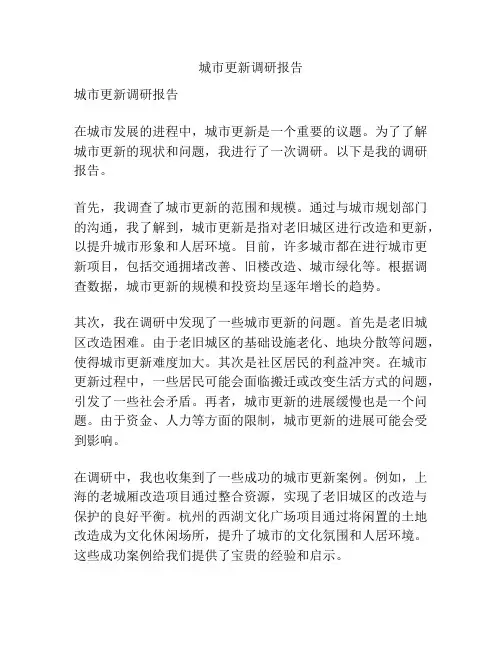 城市更新调研报告

城市更新调研报告

在城市发展的进程中，城市更新是一个重要的议题。为了了解城市更新的现状和问题，我进行了一次调研。以下是我的调研报告。

首先，我调查了城市更新的范围和规模。通过与城市规划部门的沟通，我了解到，城市更新是指对老旧城区进行改造和更新，以提升城市形象和人居环境。目前，许多城市都在进行城市更新项目，包括交通拥堵改善、旧楼改造、城市绿化等。根据调查数据，城市更新的规模和投资均呈逐年增长的趋势。

其次，我在调研中发现了一些城市更新的问题。首先是老旧城区改造困难。由于老旧城区的基础设施老化、地块分散等问题，使得城市更新难度加大。其次是社区居民的利益冲突。在城市更新过程中，一些居民可能会面临搬迁或改变生活方式的问题，引发了一些社会矛盾。再者，城市更新的进展缓慢也是一个问题。由于资金、人力等方面的限制，城市更新的进展可能会受到影响。

在调研中，我也收集到了一些成功的城市更新案例。例如，上海的老城厢改造项目通过整合资源，实现了老旧城区的改造与保护的良好平衡。杭州的西湖文化广场项目通过将闲置的土地改造成为文化休闲场所，提升了城市的文化氛围和人居环境。这些成功案例给我们提供了宝贵的经验和启示。